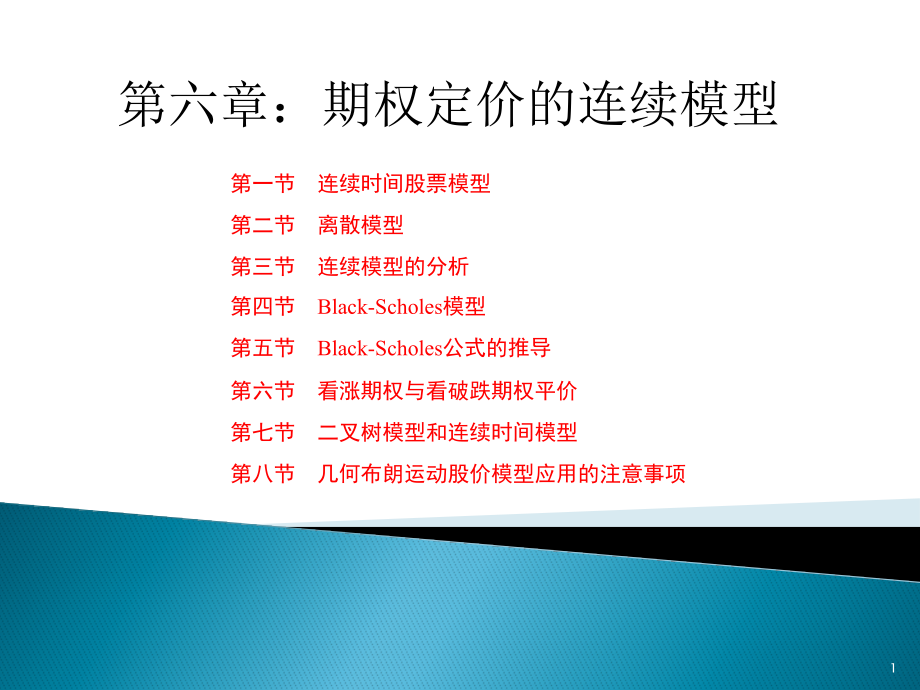 第六章：期权定价的连续模型

第一节　连续时间股票模型

第二节　离散模型

第三节　连续模型的分析

第四节　Black-Scholes模型

第五节　Black-Scholes公式的推导

第六节　看涨期权与看破跌期权平价

第七节　二叉树模型和连续时间模型

第八节　几何布朗运动股价模型应用的注意事项

1